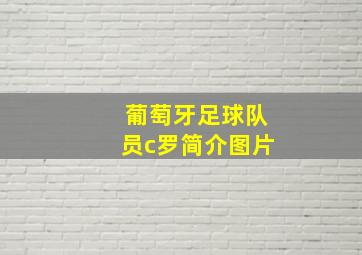 葡萄牙足球队员c罗简介图片